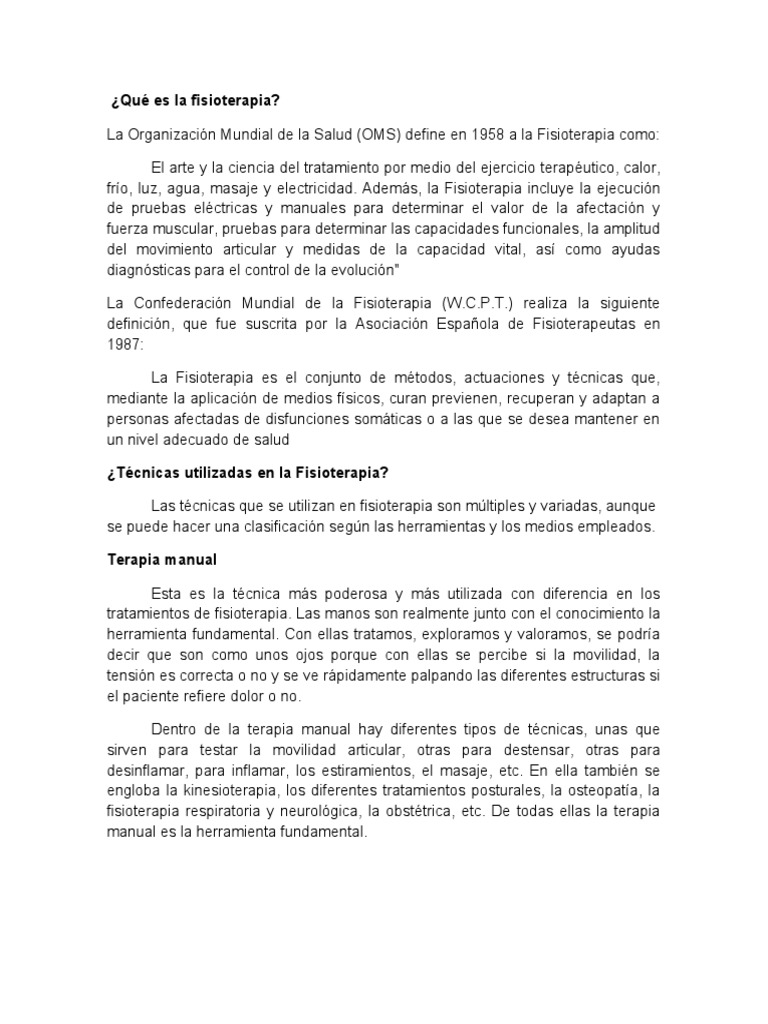 ¿Qué es la fisioterapia?

La Organización Mundial de la Salud (OMS) define en 1958 a la Fisioterapia como:

El arte y la ciencia del tratamiento por medio del ejercicio terapéutico, calor, frío, luz, agua, masaje y electricidad. Además, la Fisioterapia incluye la ejecución de pruebas eléctricas y manuales para determinar el valor de la afectación y fuerza muscular, pruebas para determinar las capacidades funcionales, la amplitud del movimiento articular y medidas de la capacidad vital, así como ayudas diagnósticas para el control de la evolución"

La Confederación Mundial de la Fisioterapia (W.C.P.T.) realiza la siguiente definición, que fue suscrita por la Asociación Española de Fisioterapeutas en 1987:

La Fisioterapia es el conjunto de métodos, actuaciones y técnicas que, mediante la aplicación de medios físicos, curan previenen, recuperan y adaptan a personas afectadas de disfunciones somáticas o a las que se desea mantener en un nivel adecuado de salud

¿Técnicas utilizadas en la Fisioterapia?

Las técnicas que se utilizan en fisioterapia son múltiples y variadas, aunque se puede hacer una clasificación según las herramientas y los medios empleados.

Terapia manual

Esta es la técnica más poderosa y más utilizada con diferencia en los tratamientos de fisioterapia. Las manos son realmente junto con el conocimiento la herramienta fundamental. Con ellas tratamos, exploramos y valoramos, se podría decir que son como unos ojos porque con ellas se percibe si la movilidad, la tensión es correcta o no y se ve rápidamente palpando las diferentes estructuras si el paciente refiere dolor o no.

Dentro de la terapia manual hay diferentes tipos de técnicas, unas que sirven para testar la movilidad articular, otras para destensar, otras para desinflamar, para inflamar, los estiramientos, el masaje, etc. En ella también se engloba la kinesioterapia, los diferentes tratamientos posturales, la osteopatía, la fisioterapia respiratoria y neurológica, la obstétrica, etc. De todas ellas la terapia manual es la herramienta fundamental.